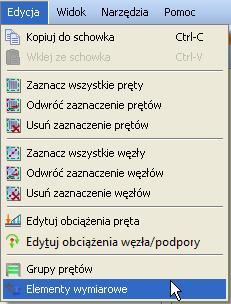 Edycja Widok Narzędzia Pomoc

Kopiuj do schowka Ctrl-C
Wklej ze schowka Ctrl-V

Zaznacz wszystkie pręty
Odwróć zaznaczenie prętów
Usuń zaznaczenie prętów

Zaznacz wszystkie węzły
Odwróć zaznaczenie węzłów
Usuń zaznaczenie węzłów

Edytuj obciążenia pręta
Edytuj obciążenia węzła/podpory

Grupy prętów
Elementy wymiarowe